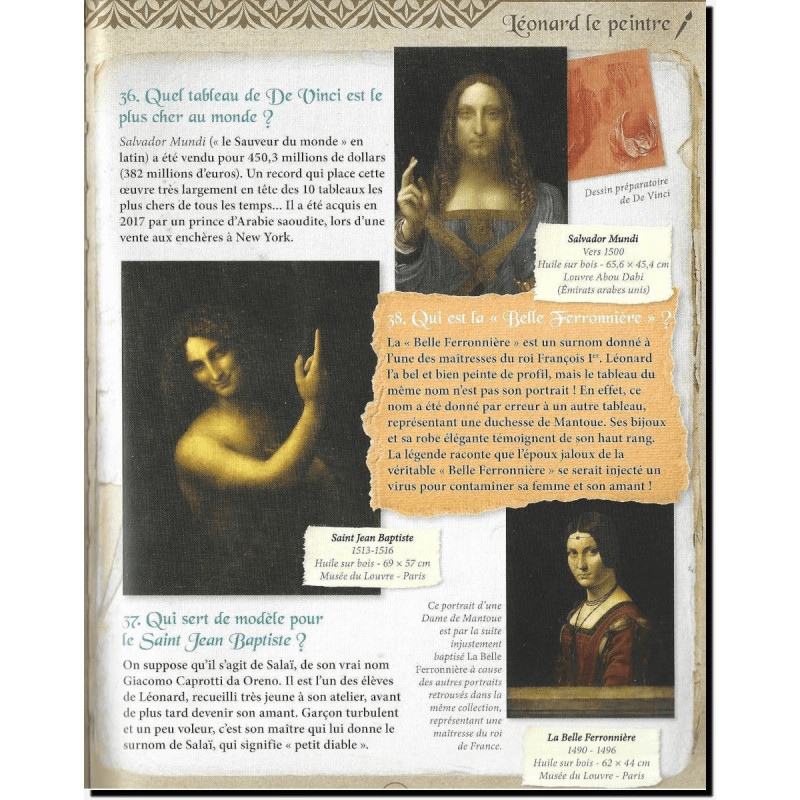 Léonard le peintre

36. Quel tableau de De Vinci est le plus cher au monde ?

Salvador Mundi (« le Sauveur du monde » en latin) a été vendu pour 450,3 millions de dollars (382 millions d'euros). Un record qui place cette œuvre très largement en tête des 10 tableaux les plus chers de tous les temps... Il a été acquis en 2017 par un prince d'Arabie saoudite, lors d'une vente aux enchères à New York.

Dessin préparatoire de De Vinci

Salvador Mundi
Vers 1500
Huile sur bois - 65,6 × 45,4 cm
Louvre Abou Dabi
(Émirats arabes unis)

38. Qui est la « Belle Ferronnière » ?

La « Belle Ferronnière » est un surnom donné à l'une des maîtresses du roi François Ier. Léonard l'a bel et bien peinte de profil, mais le tableau du même nom n'est pas son portrait ! En effet, ce nom a été donné par erreur à un autre tableau, représentant une duchesse de Mantoue. Ses bijoux et sa robe élégante témoignent de son haut rang. La légende raconte que l'époux jaloux de la véritable « Belle Ferronnière » se serait injecté un virus pour contaminer sa femme et son amant !

Saint Jean Baptiste
1513-1516
Huile sur bois - 69 × 57 cm
Musée du Louvre - Paris

37. Qui sert de modèle pour le Saint Jean Baptiste ?

On suppose qu'il s'agit de Salaï, de son vrai nom Giacomo Caprotti da Oreno. Il est l'un des élèves de Léonard, recueilli très jeune à son atelier, avant de plus tard devenir son amant. Garçon turbulent et un peu voleur, c'est son maître qui lui donne le surnom de Salaï, qui signifie « petit diable ».

Ce portrait d'une Dame de Mantoue est par la suite injustement baptisé La Belle Ferronnière à cause des autres portraits retrouvés dans la même collection, représentant une maîtresse du roi de France.

La Belle Ferronnière
1490 - 1496
Huile sur bois - 62 × 44 cm
Musée du Louvre - Paris